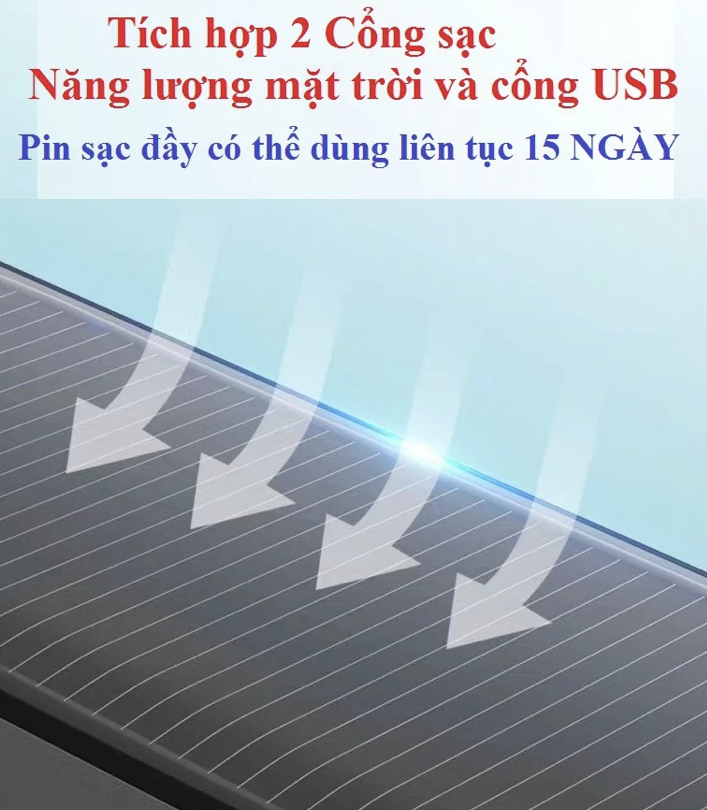 Tích hợp 2 Cổng sạc
Năng lượng mặt trời và cổng USB
Pin sạc đầy có thể dùng liên tục 15 NGÀY